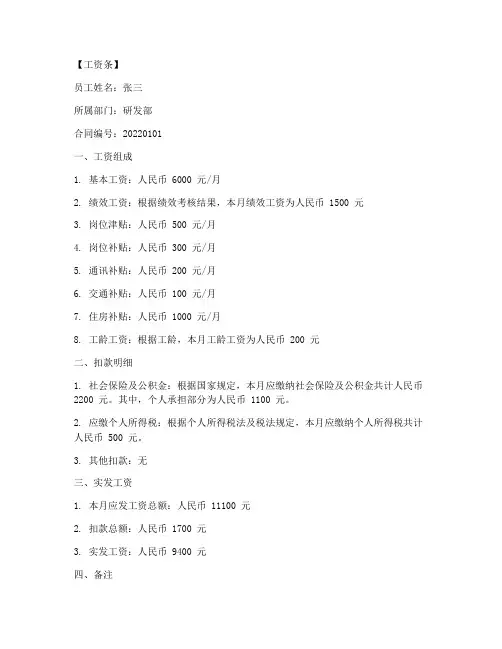 【工资条】

员工姓名：张三

所属部门：研发部

合同编号：20220101

一、工资组成

1. 基本工资：人民币 6000 元/月

2. 绩效工资：根据绩效考核结果，本月绩效工资为人民币 1500 元

3. 岗位津贴：人民币 500 元/月

4. 岗位补贴：人民币 300 元/月

5. 通讯补贴：人民币 200 元/月

6. 交通补贴：人民币 100 元/月

7. 住房补贴：人民币 1000 元/月

8. 工龄工资：根据工龄，本月工龄工资为人民币 200 元

二、扣款明细

1. 社会保险及公积金：根据国家规定，本月应缴纳社会保险及公积金共计人民币 2200 元。其中，个人承担部分为人民币 1100 元。

2. 应缴个人所得税：根据个人所得税法及税法规定，本月应缴纳个人所得税共计人民币 500 元。

3. 其他扣款：无

三、实发工资

1. 本月应发工资总额：人民币 11100 元

2. 扣款总额：人民币 1700 元

3. 实发工资：人民币 9400 元

四、备注